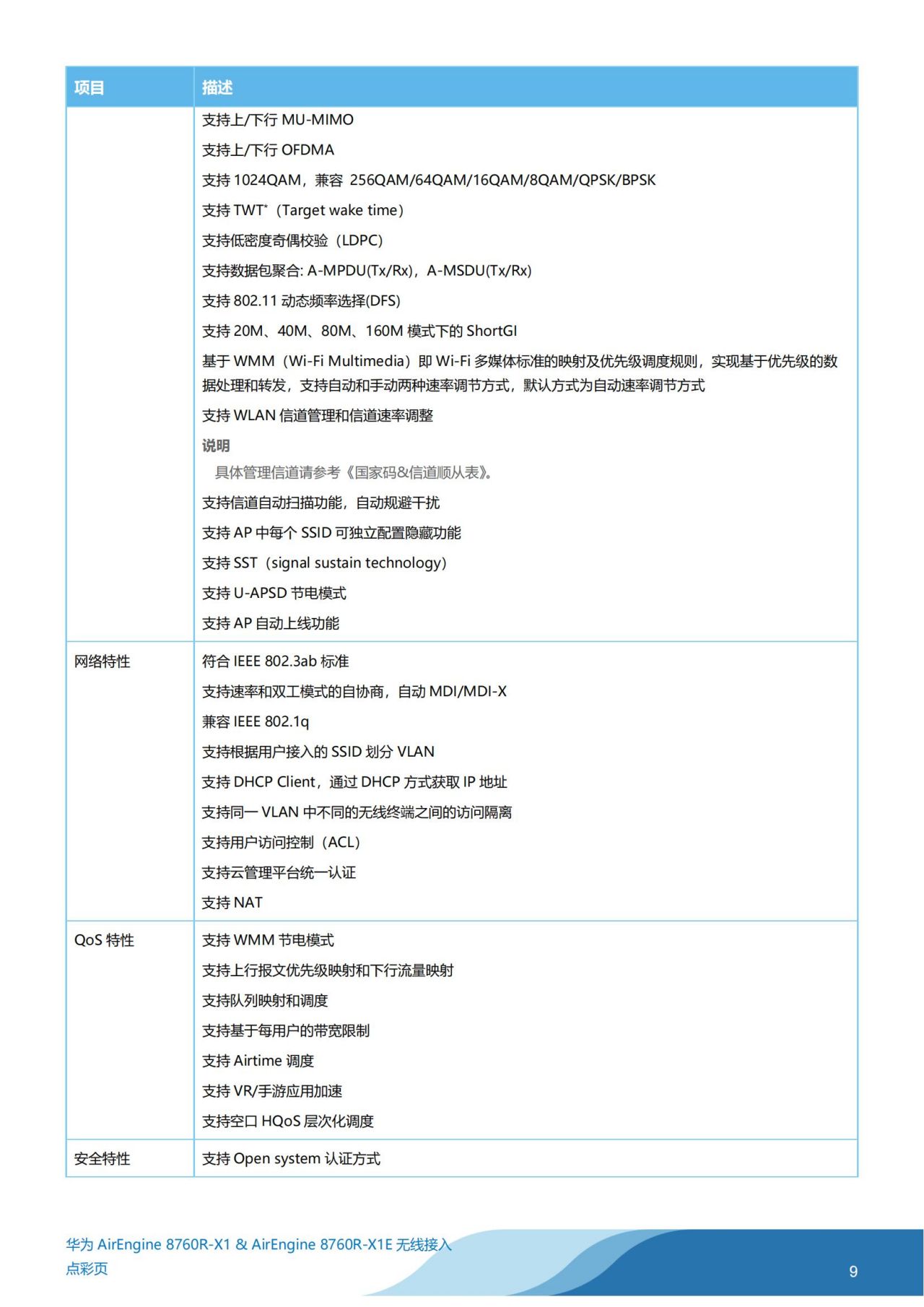 | 项目 | 描述 |
|---|---|
| | 支持上/下行 MU-MIMO<br>支持上/下行 OFDMA<br>支持 1024QAM，兼容 256QAM/64QAM/16QAM/8QAM/QPSK/BPSK<br>支持 TWT*（Target wake time）<br>支持低密度奇偶校验（LDPC）<br>支持数据包聚合: A-MPDU(Tx/Rx)，A-MSDU(Tx/Rx)<br>支持 802.11 动态频率选择(DFS)<br>支持 20M、40M、80M、160M 模式下的 ShortGI<br>基于 WMM（Wi-Fi Multimedia）即 Wi-Fi 多媒体标准的映射及优先级调度规则，实现基于优先级的数据处理和转发，支持自动和手动两种速率调节方式，默认方式为自动速率调节方式<br>支持 WLAN 信道管理和信道速率调整<br>说明<br>具体管理信道请参考《国家码&信道顺从表》。<br>支持信道自动扫描功能，自动规避干扰<br>支持 AP 中每个 SSID 可独立配置隐藏功能<br>支持 SST（signal sustain technology）<br>支持 U-APSD 节电模式<br>支持 AP 自动上线功能 |
| 网络特性 | 符合 IEEE 802.3ab 标准<br>支持速率和双工模式的自协商，自动 MDI/MDI-X<br>兼容 IEEE 802.1q<br>支持根据用户接入的 SSID 划分 VLAN<br>支持 DHCP Client，通过 DHCP 方式获取 IP 地址<br>支持同一 VLAN 中不同的无线终端之间的访问隔离<br>支持用户访问控制（ACL）<br>支持云管理平台统一认证<br>支持 NAT |
| QoS 特性 | 支持 WMM 节电模式<br>支持上行报文优先级映射和下行流量映射<br>支持队列映射和调度<br>支持基于每用户的带宽限制<br>支持 Airtime 调度<br>支持 VR/手游应用加速<br>支持空口 HQoS 层次化调度 |
| 安全特性 | 支持 Open system 认证方式 |

华为 AirEngine 8760R-X1 & AirEngine 8760R-X1E 无线接入点彩页

9